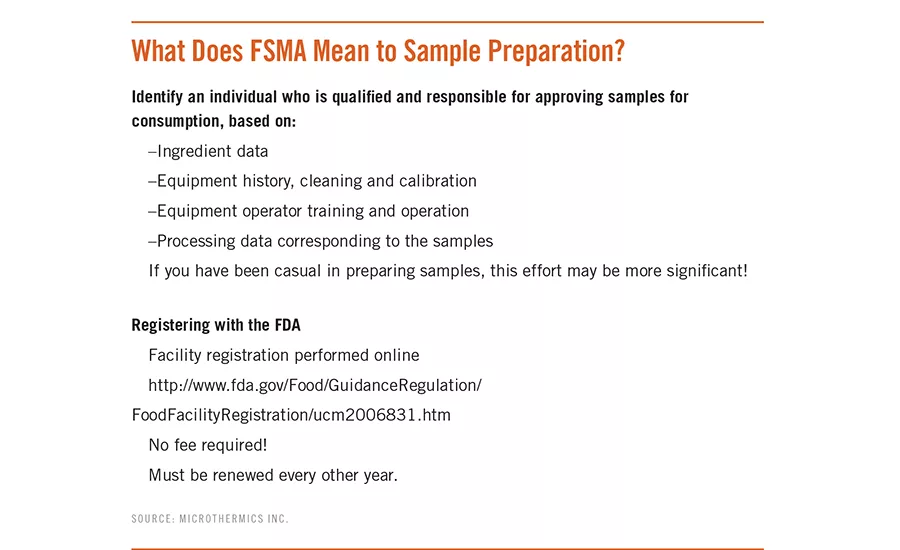 What Does FSMA Mean to Sample Preparation?

Identify an individual who is qualified and responsible for approving samples for consumption, based on:

–Ingredient data

–Equipment history, cleaning and calibration

–Equipment operator training and operation

–Processing data corresponding to the samples

If you have been casual in preparing samples, this effort may be more significant!

Registering with the FDA

Facility registration performed online

http://www.fda.gov/Food/GuidanceRegulation/

FoodFacilityRegistration/ucm2006831.htm

No fee required!

Must be renewed every other year.

SOURCE: MICROTHERMICS INC.